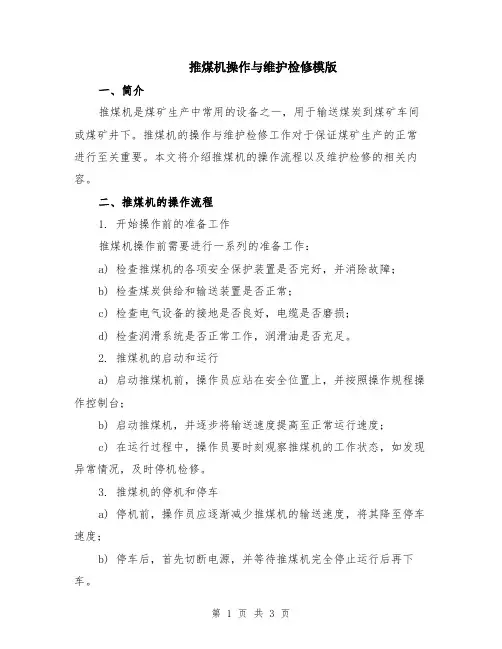 推煤机操作与维护检修模版

一、简介

推煤机是煤矿生产中常用的设备之一，用于输送煤炭到煤矿车间或煤矿井下。推煤机的操作与维护检修工作对于保证煤矿生产的正常进行至关重要。本文将介绍推煤机的操作流程以及维护检修的相关内容。

二、推煤机的操作流程

1. 开始操作前的准备工作

推煤机操作前需要进行一系列的准备工作：

a) 检查推煤机的各项安全保护装置是否完好，并消除故障；

b) 检查煤炭供给和输送装置是否正常；

c) 检查电气设备的接地是否良好，电缆是否磨损；

d) 检查润滑系统是否正常工作，润滑油是否充足。

2. 推煤机的启动和运行

a) 启动推煤机前，操作员应站在安全位置上，并按照操作规程操作控制台；

b) 启动推煤机，并逐步将输送速度提高至正常运行速度；

c) 在运行过程中，操作员要时刻观察推煤机的工作状态，如发现异常情况，及时停机检修。

3. 推煤机的停机和停车

a) 停机前，操作员应逐渐减少推煤机的输送速度，将其降至停车速度；

b) 停车后，首先切断电源，并等待推煤机完全停止运行后再下车。

第 1 页 共 3 页